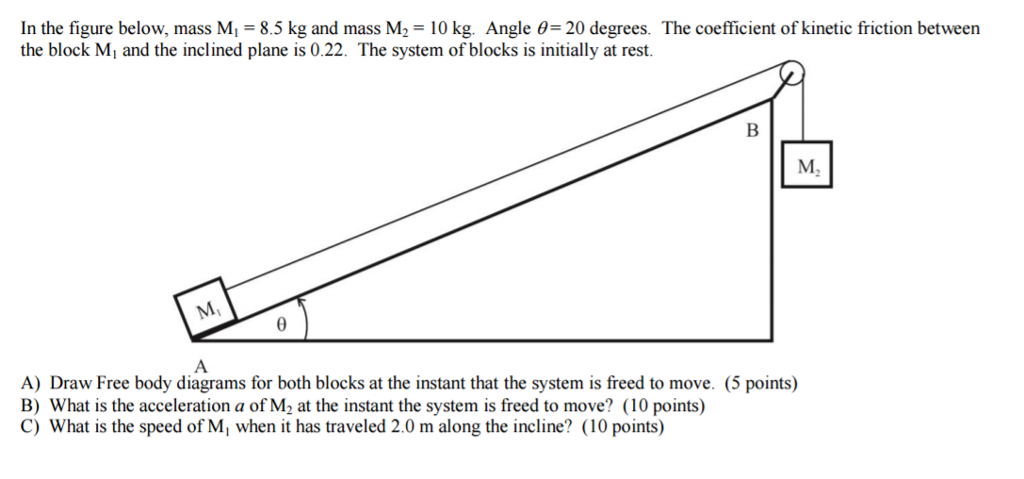 In the figure below, mass $M_1 = 8.5$ kg and mass $M_2 = 10$ kg. Angle $\theta = 20$ degrees. The coefficient of kinetic friction between the block $M_1$ and the inclined plane is 0.22. The system of blocks is initially at rest.

B

$M_2$

$M_1$

$\theta$

A

A) Draw Free body diagrams for both blocks at the instant that the system is freed to move. (5 points)
B) What is the acceleration $a$ of $M_2$ at the instant the system is freed to move? (10 points)
C) What is the speed of $M_1$ when it has traveled 2.0 m along the incline? (10 points)